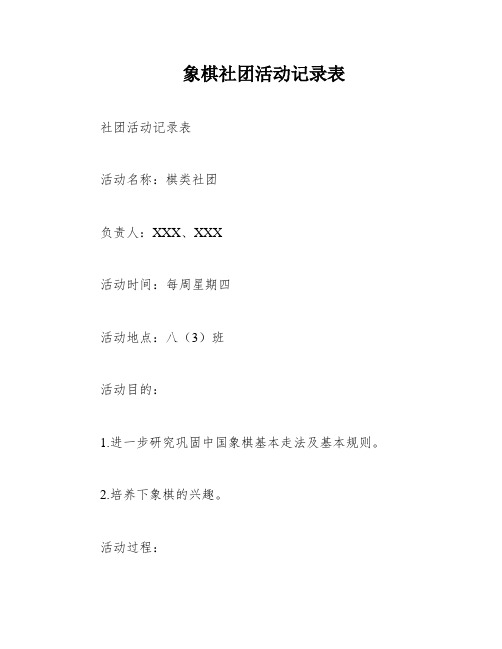 象棋社团活动记录表

社团活动记录表

活动名称：棋类社团

负责人：XXX、XXX

活动时间：每周星期四

活动地点：八（3）班

活动目的：

1.进一步研究巩固中国象棋基本走法及基本规则。

2.培养下象棋的兴趣。

活动过程：